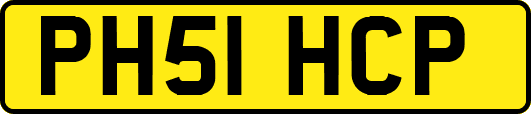 PH51 HCP